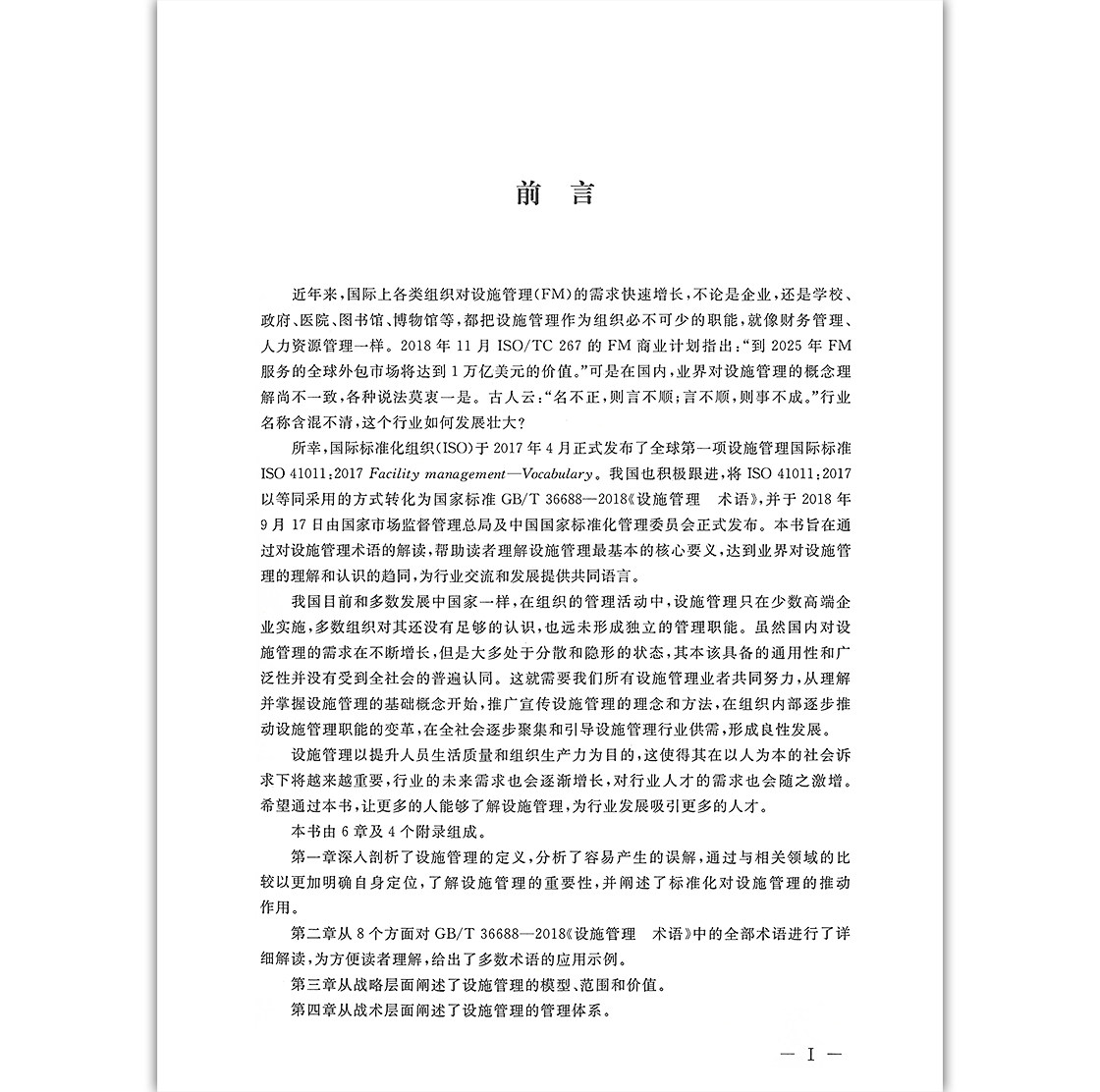 前言

近年来，国际上各类组织对设施管理(FM)的需求快速增长，不论是企业，还是学校、政府、医院、图书馆、博物馆等，都把设施管理作为组织必不可少的职能，就像财务管理、人力资源管理一样。2018年11月ISO/TC 267的FM商业计划指出:“到2025年FM服务的全球外包市场将达到1万亿美元的价值。”可是在国内，业界对设施管理的概念理解尚不一致，各种说法莫衷一是。古人云:“名不正，则言不顺;言不顺，则事不成。”行业名称含混不清，这个行业如何发展壮大?

所幸，国际标准化组织(ISO)于2017年4月正式发布了全球第一项设施管理国际标准ISO 41011:2017 Facility management—Vocabulary。我国也积极跟进，将ISO 41011:2017以等同采用的方式转化为国家标准GB/T 36688—2018《设施管理 术语》，并于2018年9月17日由国家市场监督管理总局及中国国家标准化管理委员会正式发布。本书旨在通过对设施管理术语的解读，帮助读者理解设施管理最基本的核心要义，达到业界对设施管理的理解和认识的趋同，为行业交流和发展提供共同语言。

我国目前和多数发展中国家一样，在组织的管理活动中，设施管理只在少数高端企业实施，多数组织对其还没有足够的认识，也远未形成独立的管理职能。虽然国内对设施管理的需求在不断增长，但是大多处于分散和隐形的状态，其本该具备的通用性和广泛性并没有受到全社会的普遍认同。这就需要我们所有设施管理业者共同努力，从理解并掌握设施管理的基础概念开始，推广宣传设施管理的理念和方法，在组织内部逐步推动设施管理职能的变革，在全社会逐步聚集和引导设施管理行业供需，形成良性发展。

设施管理以提升人员生活质量和组织生产力为目的，这使得其在以人为本的社会诉求下将越来越重要，行业的未来需求也会逐渐增长，对行业人才的需求也会随之激增。希望通过本书，让更多的人能够了解设施管理，为行业发展吸引更多的人才。

本书由6章及4个附录组成。

第一章深入剖析了设施管理的定义，分析了容易产生的误解，通过与相关领域的比较以更加明确自身定位，了解设施管理的重要性，并阐述了标准化对设施管理的推动作用。

第二章从8个方面对GB/T 36688—2018《设施管理 术语》中的全部术语进行了详细解读，为方便读者理解，给出了多数术语的应用示例。

第三章从战略层面阐述了设施管理的模型、范围和价值。

第四章从战术层面阐述了设施管理的管理体系。

— I —